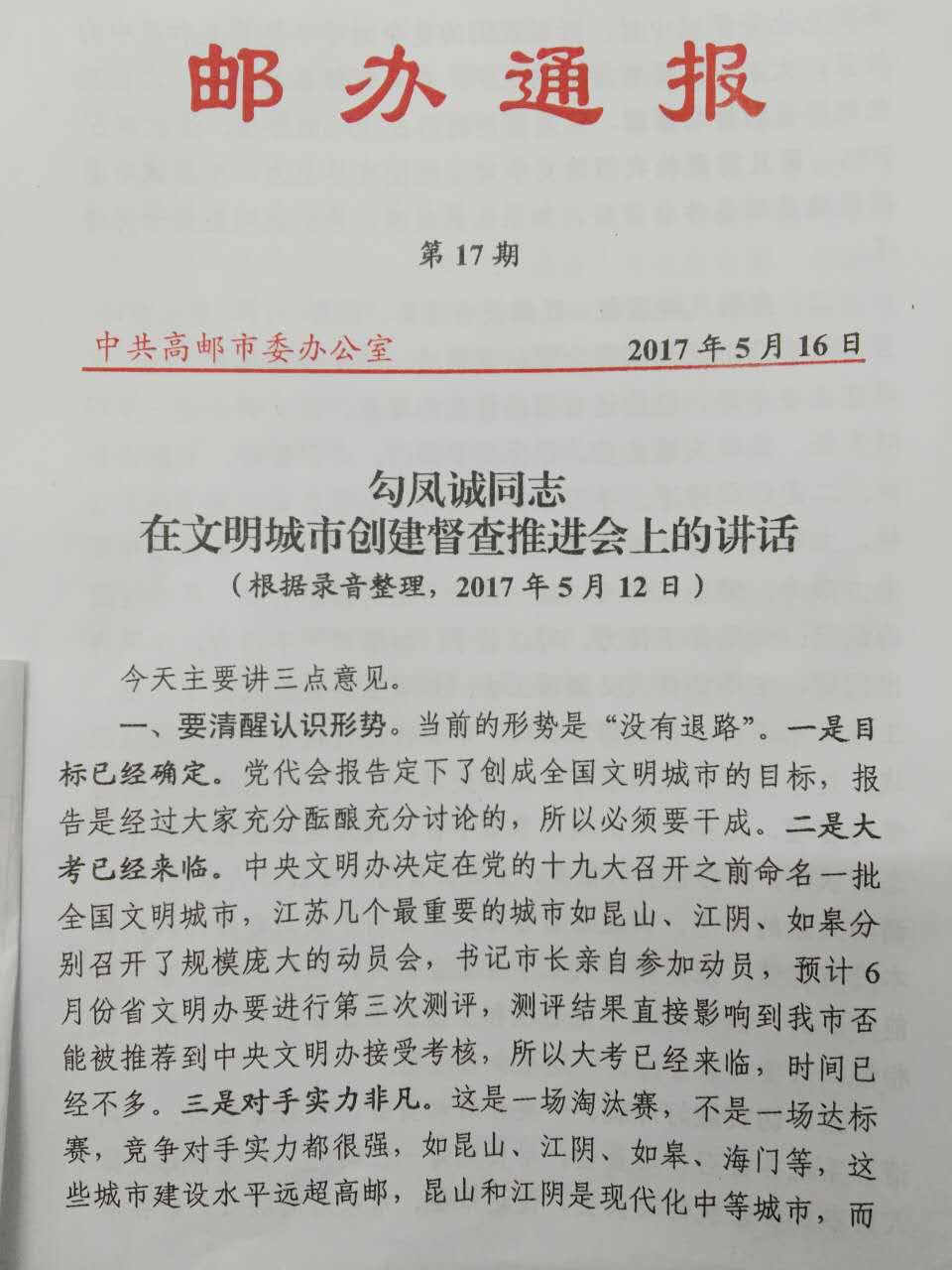 邮办通报

第 17 期

中共高邮市委办公室　　2017 年 5 月 16 日

勾凤诚同志
在文明城市创建督查推进会上的讲话
（根据录音整理，2017 年 5 月 12 日）

今天主要讲三点意见。

一、要清醒认识形势。当前的形势是“没有退路”。一是目标已经确定。党代会报告定下了创成全国文明城市的目标，报告是经过大家充分酝酿充分讨论的，所以必须要干成。二是大考已经来临。中央文明办决定在党的十九大召开之前命名一批全国文明城市，江苏几个最重要的城市如昆山、江阴、如皋分别召开了规模庞大的动员会，书记市长亲自参加动员，预计 6 月份省文明办要进行第三次测评，测评结果直接影响到我市否能被推荐到中央文明办接受考核，所以大考已经来临，时间已经不多。三是对手实力非凡。这是一场淘汰赛，不是一场达标赛，竞争对手实力都很强，如昆山、江阴、如皋、海门等，这些城市建设水平远超高邮，昆山和江阴是现代化中等城市，而